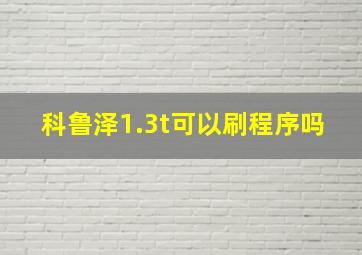 科鲁泽1.3t可以刷程序吗